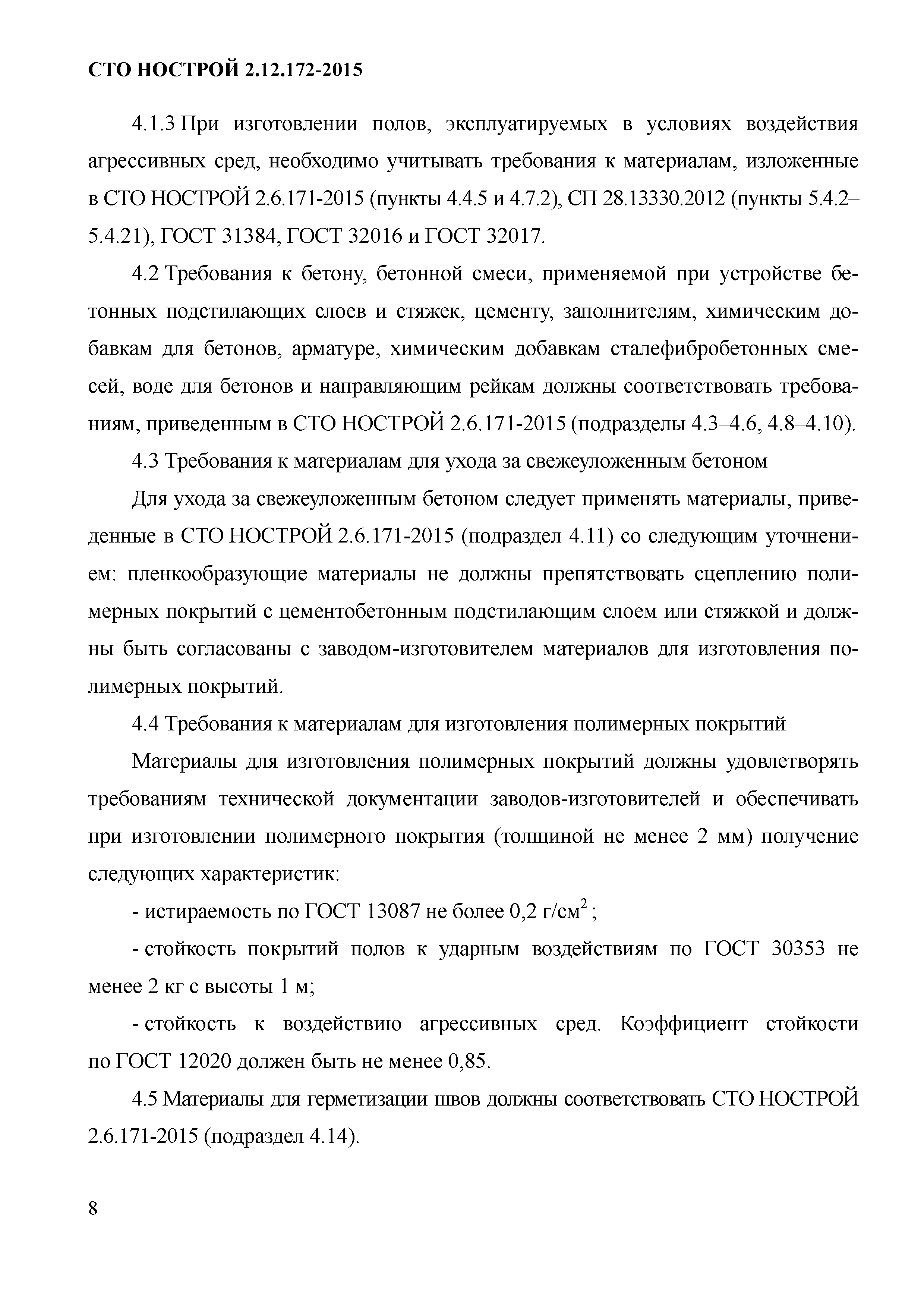 СТО НОСТРОЙ 2.12.172-2015

4.1.3 При изготовлении полов, эксплуатируемых в условиях воздействия агрессивных сред, необходимо учитывать требования к материалам, изложенные в СТО НОСТРОЙ 2.6.171-2015 (пункты 4.4.5 и 4.7.2), СП 28.13330.2012 (пункты 5.4.2–5.4.21), ГОСТ 31384, ГОСТ 32016 и ГОСТ 32017.

4.2 Требования к бетону, бетонной смеси, применяемой при устройстве бетонных подстилающих слоев и стяжек, цементу, заполнителям, химическим добавкам для бетонов, арматуре, химическим добавкам сталефибробетонных смесей, воде для бетонов и направляющим рейкам должны соответствовать требованиям, приведенным в СТО НОСТРОЙ 2.6.171-2015 (подразделы 4.3–4.6, 4.8–4.10).

4.3 Требования к материалам для ухода за свежеуложенным бетоном

Для ухода за свежеуложенным бетоном следует применять материалы, приведенные в СТО НОСТРОЙ 2.6.171-2015 (подраздел 4.11) со следующим уточнением: пленкообразующие материалы не должны препятствовать сцеплению полимерных покрытий с цементобетонным подстилающим слоем или стяжкой и должны быть согласованы с заводом-изготовителем материалов для изготовления полимерных покрытий.

4.4 Требования к материалам для изготовления полимерных покрытий

Материалы для изготовления полимерных покрытий должны удовлетворять требованиям технической документации заводов-изготовителей и обеспечивать при изготовлении полимерного покрытия (толщиной не менее 2 мм) получение следующих характеристик:

- истираемость по ГОСТ 13087 не более 0,2 г/см$^2$;

- стойкость покрытий полов к ударным воздействиям по ГОСТ 30353 не менее 2 кг с высоты 1 м;

- стойкость к воздействию агрессивных сред. Коэффициент стойкости по ГОСТ 12020 должен быть не менее 0,85.

4.5 Материалы для герметизации швов должны соответствовать СТО НОСТРОЙ 2.6.171-2015 (подраздел 4.14).

8